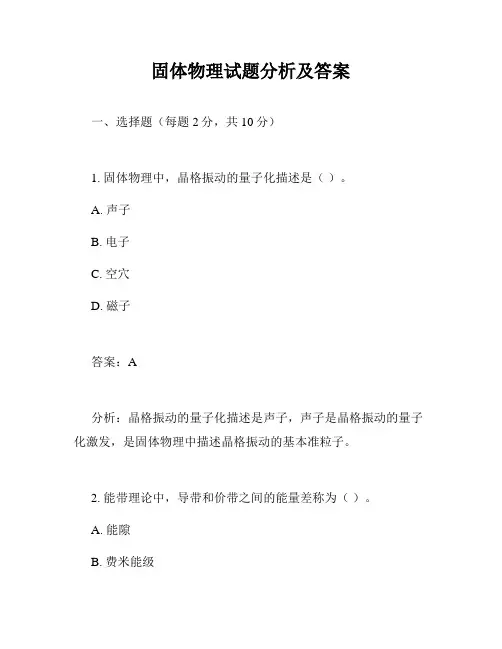 固体物理试题分析及答案

一、选择题（每题 2 分，共 10 分）

1. 固体物理中，晶格振动的量子化描述是（ ）。

A. 声子

B. 电子

C. 空穴

D. 磁子

答案：A

分析：晶格振动的量子化描述是声子，声子是晶格振动的量子化激发，是固体物理中描述晶格振动的基本准粒子。

2. 能带理论中，导带和价带之间的能量差称为（ ）。

A. 能隙

B. 费米能级